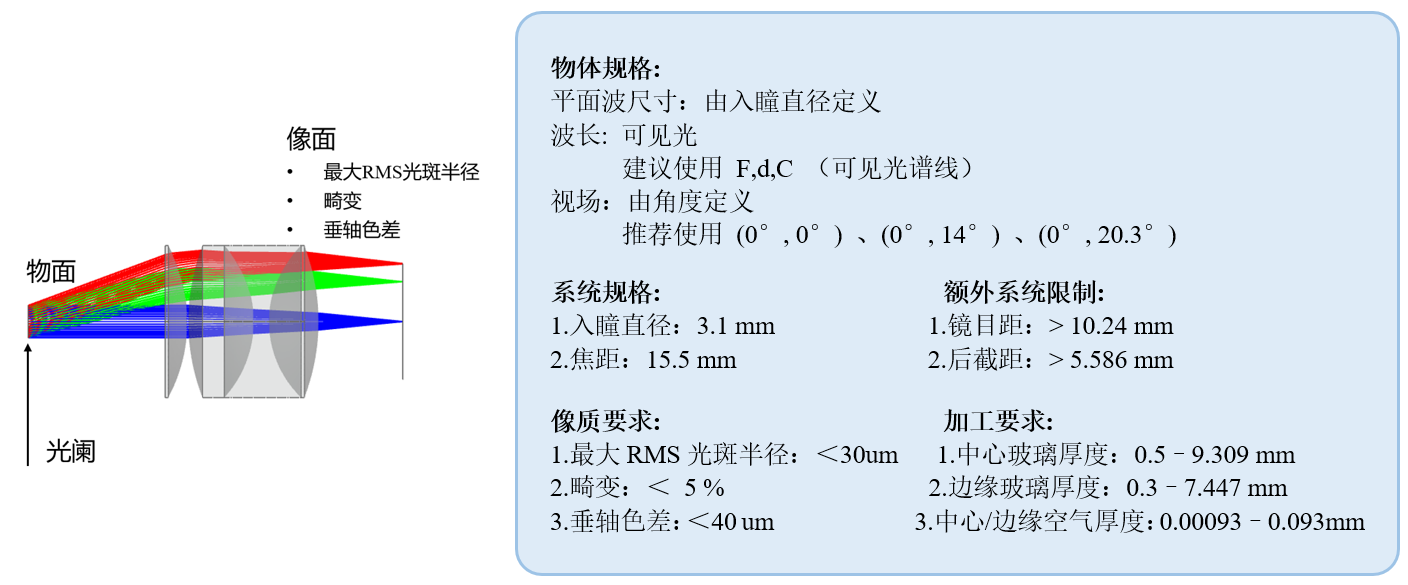 像面
• 最大RMS光斑半径
• 畸变
• 垂轴色差

物面

光阑

物体规格:
平面波尺寸：由入瞳直径定义
波长: 可见光
建议使用 F,d,C （可见光谱线）
视场：由角度定义
推荐使用 (0°, 0°) 、(0°, 14°) 、(0°, 20.3°)

系统规格:
1.入瞳直径：3.1 mm
2.焦距：15.5 mm

额外系统限制:
1.镜目距：> 10.24 mm
2.后截距：> 5.586 mm

像质要求:
1.最大 RMS 光斑半径：＜30um
2.畸变：＜ 5 %
3.垂轴色差：＜40 um

加工要求:
1.中心玻璃厚度：0.5 – 9.309 mm
2.边缘玻璃厚度：0.3 – 7.447 mm
3.中心/边缘空气厚度：0.00093 – 0.093mm